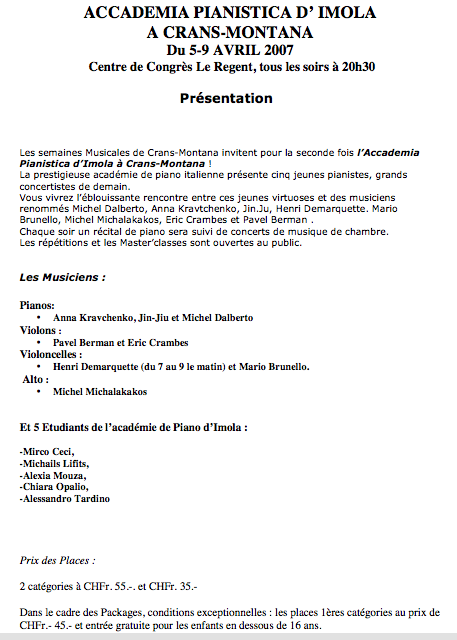 ACCADEMIA PIANISTICA D' IMOLA
A CRANS-MONTANA
Du 5-9 AVRIL 2007
Centre de Congrès Le Regent, tous les soirs à 20h30

Présentation

Les semaines Musicales de Crans-Montana invitent pour la seconde fois l'Accademia Pianistica d'Imola à Crans-Montana !
La prestigieuse académie de piano italienne présente cinq jeunes pianistes, grands concertistes de demain.
Vous vivrez l'éblouissante rencontre entre ces jeunes virtuoses et des musiciens renommés Michel Dalberto, Anna Kravtchenko, Jin.Ju, Henri Demarquette. Mario Brunello, Michel Michalakakos, Eric Crambes et Pavel Berman .
Chaque soir un récital de piano sera suivi de concerts de musique de chambre.
Les répétitions et les Master'classes sont ouvertes au public.

Les Musiciens :

Pianos:
• Anna Kravchenko, Jin-Jiu et Michel Dalberto
Violons :
• Pavel Berman et Eric Crambes
Violoncelles :
• Henri Demarquette (du 7 au 9 le matin) et Mario Brunello.
Alto :
• Michel Michalakakos

Et 5 Etudiants de l'académie de Piano d'Imola :

-Mirco Ceci,
-Michails Lifits,
-Alexia Mouza,
-Chiara Opalio,
-Alessandro Tardino

Prix des Places :

2 catégories à CHFr. 55.-. et CHFr. 35.-

Dans le cadre des Packages, conditions exceptionnelles : les places 1ères catégories au prix de CHFr.- 45.- et entrée gratuite pour les enfants en dessous de 16 ans.